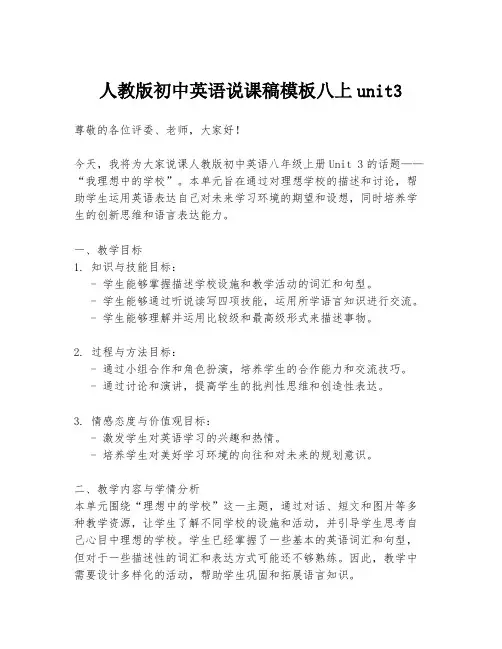 人教版初中英语说课稿模板八上unit3

尊敬的各位评委、老师，大家好！

今天，我将为大家说课人教版初中英语八年级上册Unit 3的话题——“我理想中的学校”。本单元旨在通过对理想学校的描述和讨论，帮助学生运用英语表达自己对未来学习环境的期望和设想，同时培养学生的创新思维和语言表达能力。

一、教学目标
1. 知识与技能目标：
- 学生能够掌握描述学校设施和教学活动的词汇和句型。
- 学生能够通过听说读写四项技能，运用所学语言知识进行交流。
- 学生能够理解并运用比较级和最高级形式来描述事物。

2. 过程与方法目标：
- 通过小组合作和角色扮演，培养学生的合作能力和交流技巧。
- 通过讨论和演讲，提高学生的批判性思维和创造性表达。

3. 情感态度与价值观目标：
- 激发学生对英语学习的兴趣和热情。
- 培养学生对美好学习环境的向往和对未来的规划意识。

二、教学内容与学情分析
本单元围绕“理想中的学校”这一主题，通过对话、短文和图片等多种教学资源，让学生了解不同学校的设施和活动，并引导学生思考自己心目中理想的学校。学生已经掌握了一些基本的英语词汇和句型，但对于一些描述性的词汇和表达方式可能还不够熟练。因此，教学中需要设计多样化的活动，帮助学生巩固和拓展语言知识。